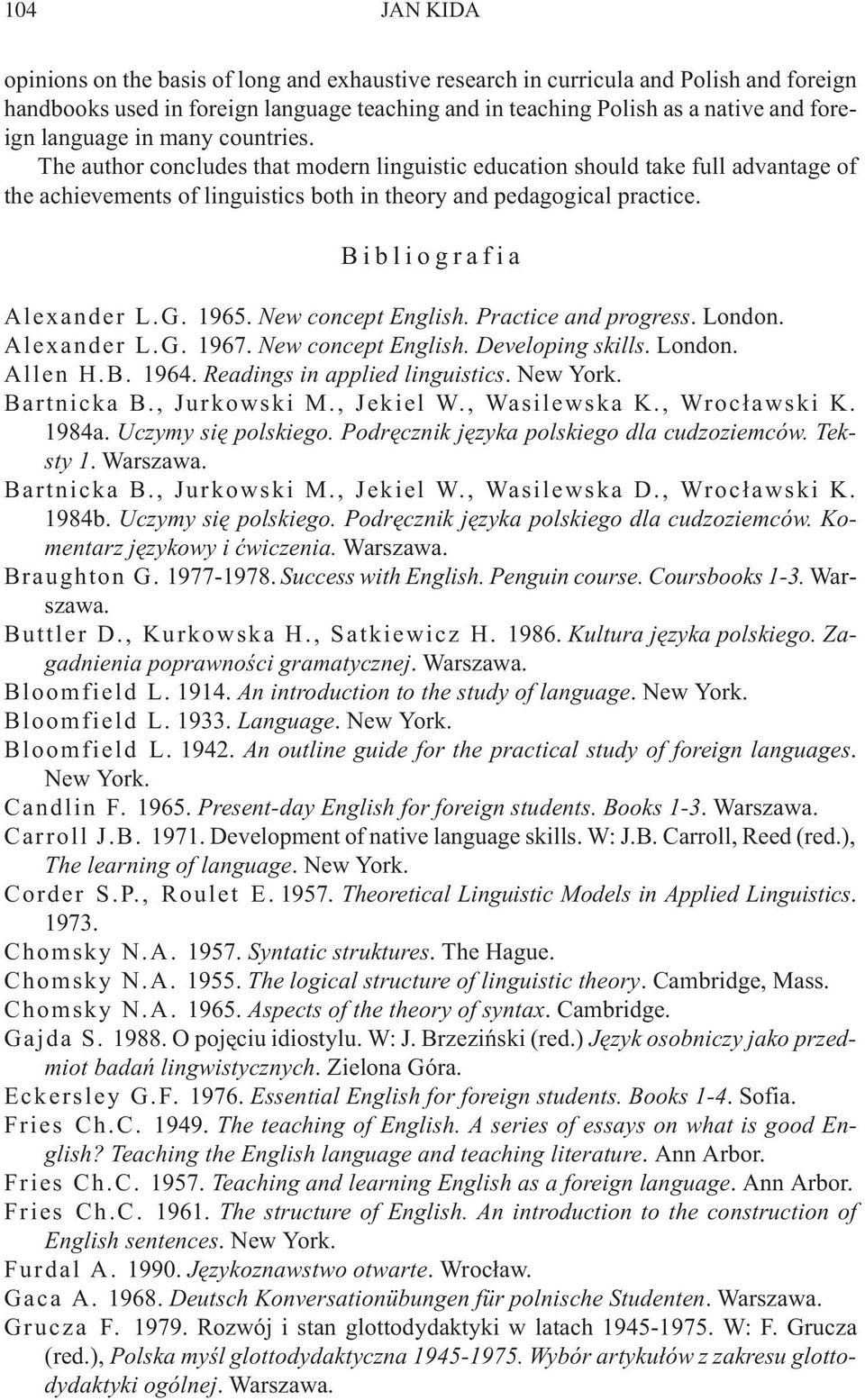 104 JAN KIDA

opinions on the basis of long and exhaustive research in curricula and Polish and foreign handbooks used in foreign language teaching and in teaching Polish as a native and foreign language in many countries.

The author concludes that modern linguistic education should take full advantage of the achievements of linguistics both in theory and pedagogical practice.

Bibliografia

Alexander L.G. 1965. New concept English. Practice and progress. London.
Alexander L.G. 1967. New concept English. Developing skills. London.
Allen H.B. 1964. Readings in applied linguistics. New York.
Bartnicka B., Jurkowski M., Jekiel W., Wasilewska K., Wrocławski K. 1984a. Uczymy się polskiego. Podręcznik języka polskiego dla cudzoziemców. Teksty 1. Warszawa.
Bartnicka B., Jurkowski M., Jekiel W., Wasilewska D., Wrocławski K. 1984b. Uczymy się polskiego. Podręcznik języka polskiego dla cudzoziemców. Komentarz językowy i ćwiczenia. Warszawa.
Braughton G. 1977-1978. Success with English. Penguin course. Coursbooks 1-3. Warszawa.
Buttler D., Kurkowska H., Satkiewicz H. 1986. Kultura języka polskiego. Zagadnienia poprawności gramatycznej. Warszawa.
Bloomfield L. 1914. An introduction to the study of language. New York.
Bloomfield L. 1933. Language. New York.
Bloomfield L. 1942. An outline guide for the practical study of foreign languages. New York.
Candlin F. 1965. Present-day English for foreign students. Books 1-3. Warszawa.
Carroll J.B. 1971. Development of native language skills. W: J.B. Carroll, Reed (red.), The learning of language. New York.
Corder S.P., Roulet E. 1957. Theoretical Linguistic Models in Applied Linguistics. 1973.
Chomsky N.A. 1957. Syntatic struktures. The Hague.
Chomsky N.A. 1955. The logical structure of linguistic theory. Cambridge, Mass.
Chomsky N.A. 1965. Aspects of the theory of syntax. Cambridge.
Gajda S. 1988. O pojęciu idiostylu. W: J. Brzeziński (red.) Język osobniczy jako przedmiot badań lingwistycznych. Zielona Góra.
Eckersley G.F. 1976. Essential English for foreign students. Books 1-4. Sofia.
Fries Ch.C. 1949. The teaching of English. A series of essays on what is good English? Teaching the English language and teaching literature. Ann Arbor.
Fries Ch.C. 1957. Teaching and learning English as a foreign language. Ann Arbor.
Fries Ch.C. 1961. The structure of English. An introduction to the construction of English sentences. New York.
Furdal A. 1990. Językoznawstwo otwarte. Wrocław.
Gaca A. 1968. Deutsch Konversationübungen für polnische Studenten. Warszawa.
Grucza F. 1979. Rozwój i stan glottodydaktyki w latach 1945-1975. W: F. Grucza (red.), Polska myśl glottodydaktyczna 1945-1975. Wybór artykułów z zakresu glottodydaktyki ogólnej. Warszawa.